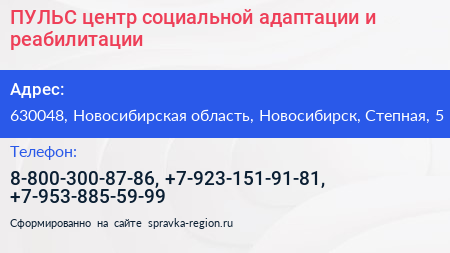 ПУЛЬС центр социальной адаптации и реабилитации

Адрес:

630048, Новосибирская область, Новосибирск, Степная, 5

Телефон:

8-800-300-87-86, +7-923-151-91-81, +7-953-885-59-99

Сформированно на сайте spravka-region.ru